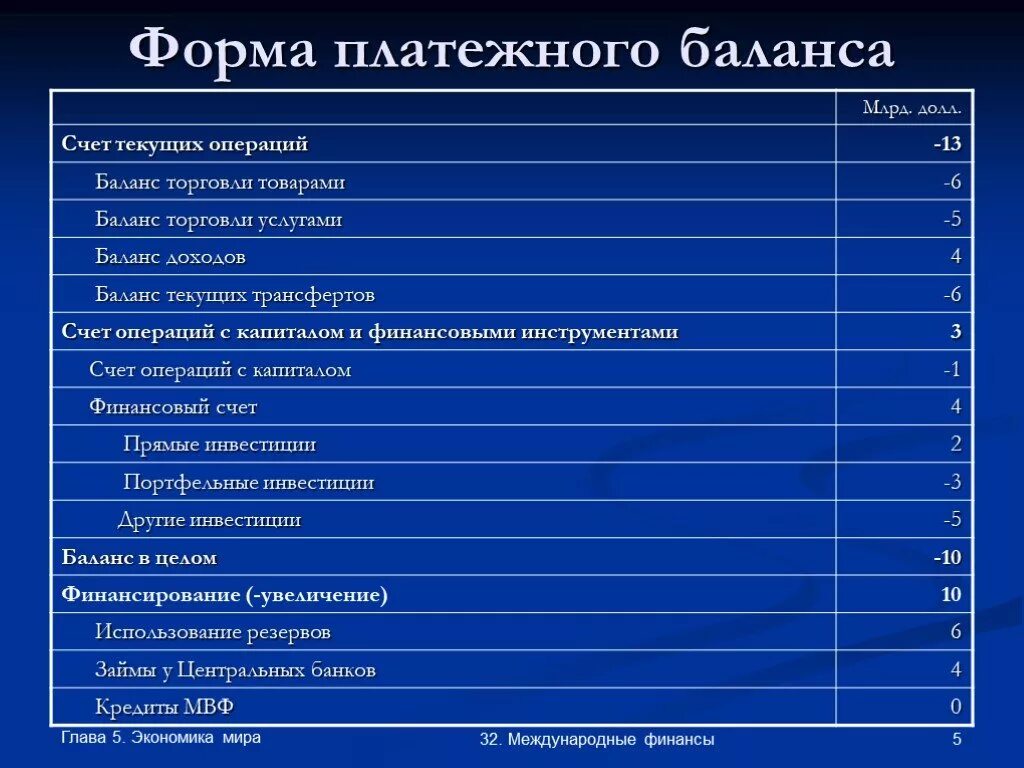 Форма платежного баланса

| | Млрд. долл. |
|---|---|
| Счет текущих операций | -13 |
| Баланс торговли товарами | -6 |
| Баланс торговли услугами | -5 |
| Баланс доходов | 4 |
| Баланс текущих трансфертов | -6 |
| Счет операций с капиталом и финансовыми инструментами | 3 |
| Счет операций с капиталом | -1 |
| Финансовый счет | 4 |
| Прямые инвестиции | 2 |
| Портфельные инвестиции | -3 |
| Другие инвестиции | -5 |
| Баланс в целом | -10 |
| Финансирование (-увеличение) | 10 |
| Использование резервов | 6 |
| Займы у Центральных банков | 4 |
| Кредиты МВФ | 0 |

Глава 5. Экономика мира

32. Международные финансы

5